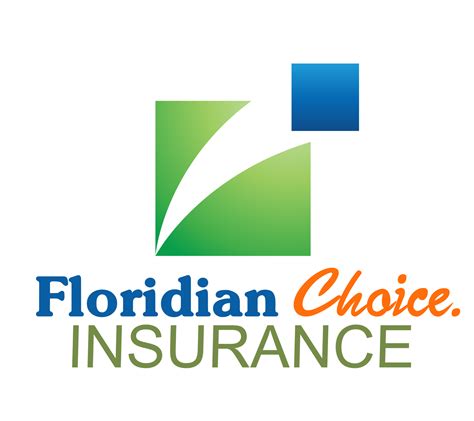 Floridian Choice.
INSURANCE